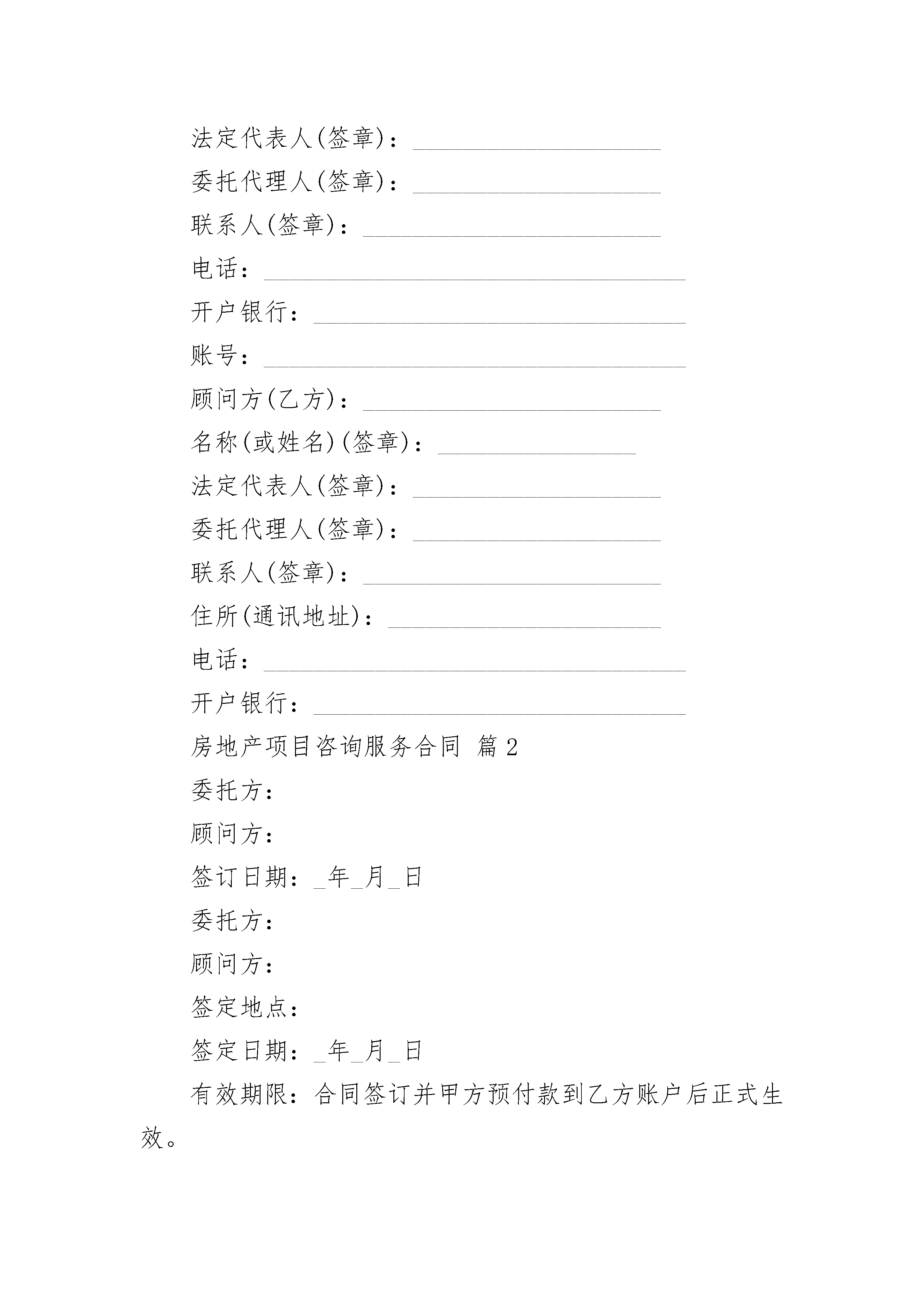 法定代表人(签章)：____________________

委托代理人(签章)：____________________

联系人(签章)：________________________

电话：__________________________________

开户银行：______________________________

账号：__________________________________

顾问方(乙方)：________________________

名称(或姓名)(签章)：________________

法定代表人(签章)：____________________

委托代理人(签章)：____________________

联系人(签章)：________________________

住所(通讯地址)：______________________

电话：__________________________________

开户银行：______________________________

房地产项目咨询服务合同 篇2

委托方：

顾问方：

签订日期：_年_月_日

委托方：

顾问方：

签定地点：

签定日期：_年_月_日

有效期限：合同签订并甲方预付款到乙方账户后正式生效。